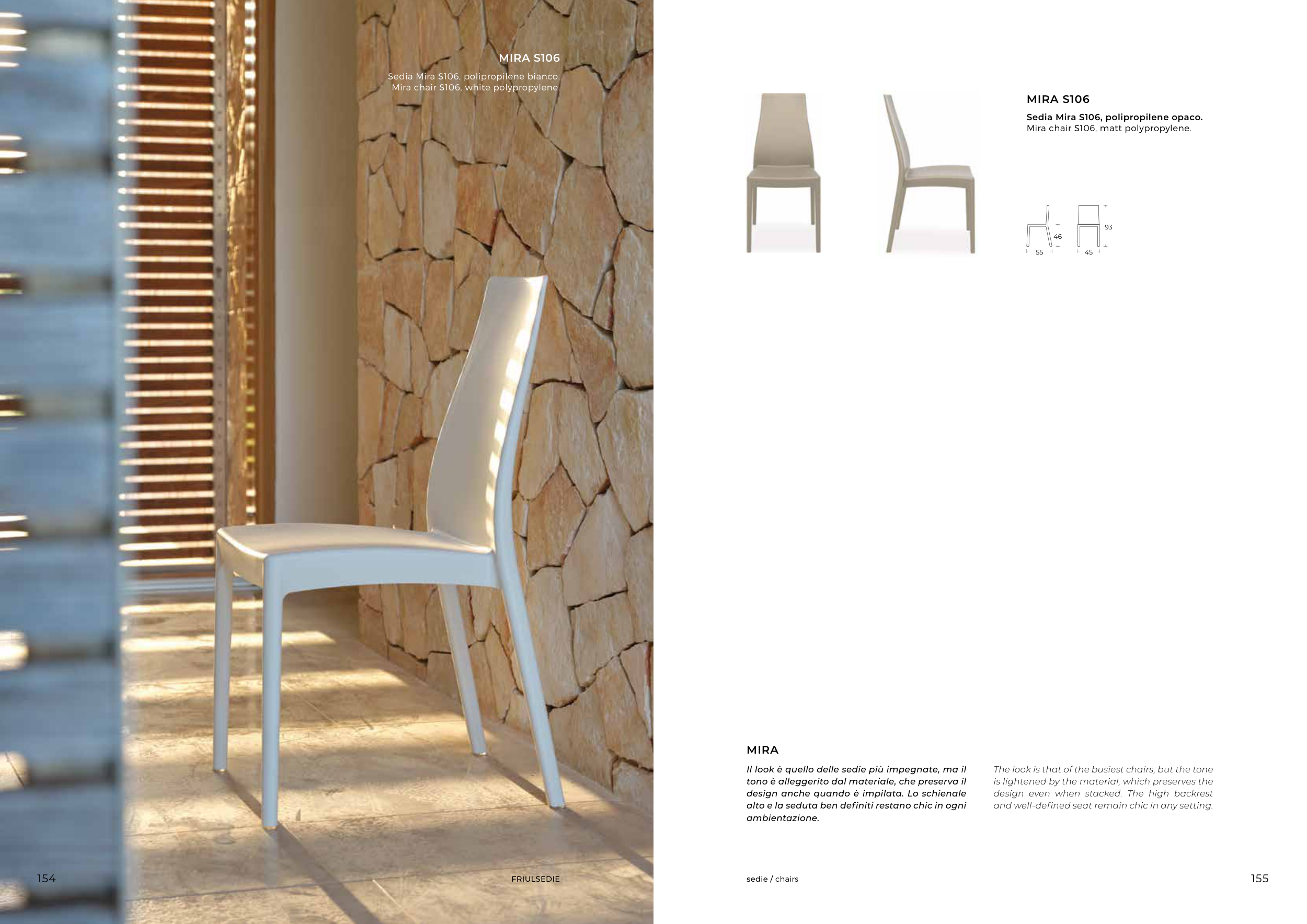 MIRA S106

Sedia Mira S106, polipropilene bianco.
Mira chair S106, white polypropylene.

154

FRIULSEDIE

MIRA S106

Sedia Mira S106, polipropilene opaco.
Mira chair S106, matt polypropylene.

46
55
93
45

MIRA

Il look è quello delle sedie più impegnate, ma il tono è alleggerito dal materiale, che preserva il design anche quando è impilata. Lo schienale alto e la seduta ben definiti restano chic in ogni ambientazione.

The look is that of the busiest chairs, but the tone is lightened by the material, which preserves the design even when stacked. The high backrest and well-defined seat remain chic in any setting.

sedie / chairs

155